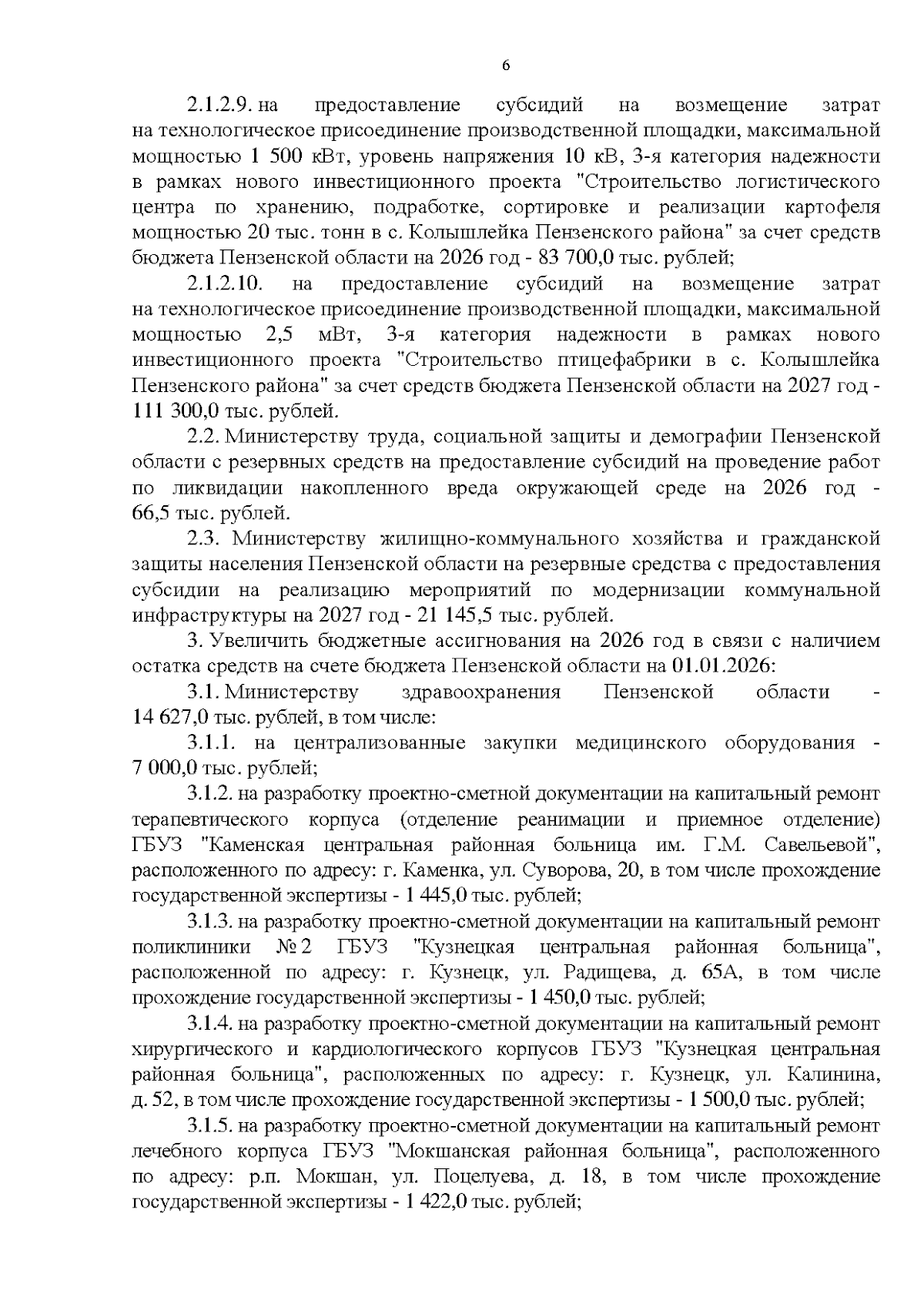 6

2.1.2.9. на предоставление субсидий на возмещение затрат на технологическое присоединение производственной площадки, максимальной мощностью 1 500 кВт, уровень напряжения 10 кВ, 3-я категория надежности в рамках нового инвестиционного проекта "Строительство логистического центра по хранению, подработке, сортировке и реализации картофеля мощностью 20 тыс. тонн в с. Колышлейка Пензенского района" за счет средств бюджета Пензенской области на 2026 год - 83 700,0 тыс. рублей;

2.1.2.10. на предоставление субсидий на возмещение затрат на технологическое присоединение производственной площадки, максимальной мощностью 2,5 мВт, 3-я категория надежности в рамках нового инвестиционного проекта "Строительство птицефабрики в с. Колышлейка Пензенского района" за счет средств бюджета Пензенской области на 2027 год - 111 300,0 тыс. рублей.

2.2. Министерству труда, социальной защиты и демографии Пензенской области с резервных средств на предоставление субсидий на проведение работ по ликвидации накопленного вреда окружающей среде на 2026 год - 66,5 тыс. рублей.

2.3. Министерству жилищно-коммунального хозяйства и гражданской защиты населения Пензенской области на резервные средства с предоставления субсидии на реализацию мероприятий по модернизации коммунальной инфраструктуры на 2027 год - 21 145,5 тыс. рублей.

3. Увеличить бюджетные ассигнования на 2026 год в связи с наличием остатка средств на счете бюджета Пензенской области на 01.01.2026:

3.1. Министерству здравоохранения Пензенской области - 14 627,0 тыс. рублей, в том числе:

3.1.1. на централизованные закупки медицинского оборудования - 7 000,0 тыс. рублей;

3.1.2. на разработку проектно-сметной документации на капитальный ремонт терапевтического корпуса (отделение реанимации и приемное отделение) ГБУЗ "Каменская центральная районная больница им. Г.М. Савельевой", расположенного по адресу: г. Каменка, ул. Суворова, 20, в том числе прохождение государственной экспертизы - 1 445,0 тыс. рублей;

3.1.3. на разработку проектно-сметной документации на капитальный ремонт поликлиники № 2 ГБУЗ "Кузнецкая центральная районная больница", расположенной по адресу: г. Кузнецк, ул. Радищева, д. 65А, в том числе прохождение государственной экспертизы - 1 450,0 тыс. рублей;

3.1.4. на разработку проектно-сметной документации на капитальный ремонт хирургического и кардиологического корпусов ГБУЗ "Кузнецкая центральная районная больница", расположенных по адресу: г. Кузнецк, ул. Калинина, д. 52, в том числе прохождение государственной экспертизы - 1 500,0 тыс. рублей;

3.1.5. на разработку проектно-сметной документации на капитальный ремонт лечебного корпуса ГБУЗ "Мокшанская районная больница", расположенного по адресу: р.п. Мокшан, ул. Поцелуева, д. 18, в том числе прохождение государственной экспертизы - 1 422,0 тыс. рублей;